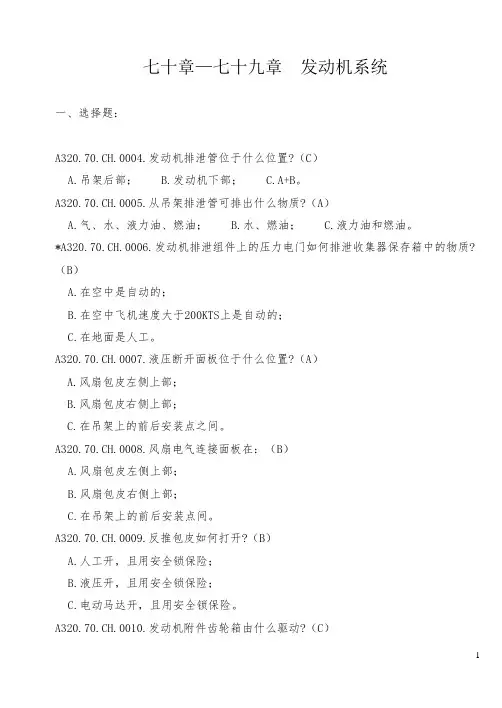 七十章—七十九章　发动机系统

一、选择题：

A320.70.CH.0004.发动机排泄管位于什么位置?（C）

A.吊架后部；　　B.发动机下部；　　C.A+B。

A320.70.CH.0005.从吊架排泄管可排出什么物质?（A）

A.气、水、液力油、燃油；　　B.水、燃油；　　C.液力油和燃油。

*A320.70.CH.0006.发动机排泄组件上的压力电门如何排泄收集器保存箱中的物质?（B）

A.在空中是自动的；

B.在空中飞机速度大于200KTS上是自动的；

C.在地面是人工。

A320.70.CH.0007.液压断开面板位于什么位置?（A）

A.风扇包皮左侧上部；

B.风扇包皮右侧上部；

C.在吊架上的前后安装点之间。

A320.70.CH.0008.风扇电气连接面板在：（B）

A.风扇包皮左侧上部；

B.风扇包皮右侧上部；

C.在吊架上的前后安装点间。

A320.70.CH.0009.反推包皮如何打开?（B）

A.人工开，且用安全锁保险；

B.液压开，且用安全锁保险；

C.电动马达开，且用安全锁保险。

A320.70.CH.0010.发动机附件齿轮箱由什么驱动?（C）

1